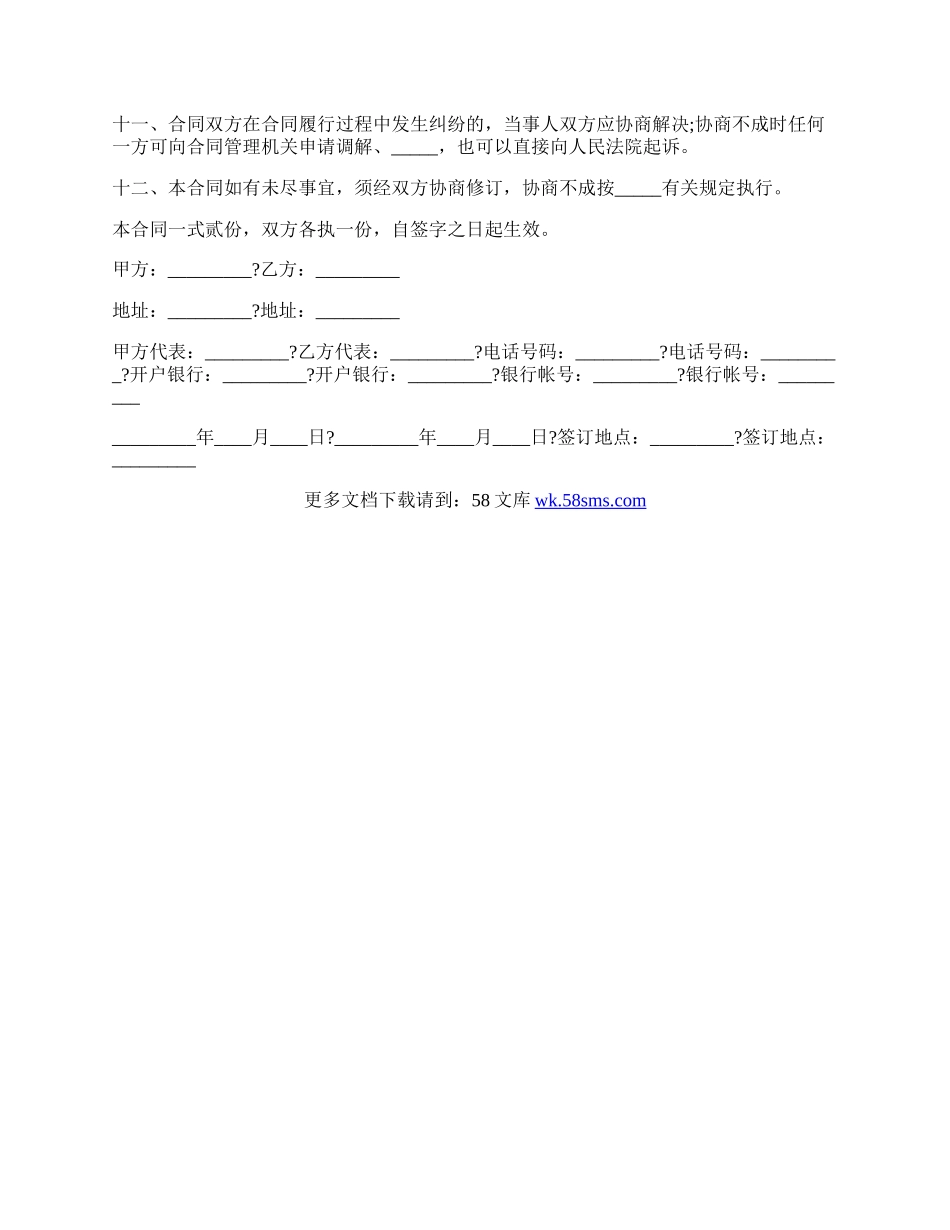 十一、合同双方在合同履行过程中发生纠纷的，当事人双方应协商解决;协商不成时任何一方可向合同管理机关申请调解、_____，也可以直接向人民法院起诉。

十二、本合同如有未尽事宜，须经双方协商修订，协商不成按_____有关规定执行。

本合同一式贰份，双方各执一份，自签字之日起生效。

甲方：_________?乙方：_________

地址：_________?地址：_________

甲方代表：_________?乙方代表：_________?电话号码：_________?电话号码：_________?开户银行：_________?开户银行：_________?银行帐号：_________?银行帐号：_________

_________年____月____日?_________年____月____日?签订地点：_________?签订地点：_________

更多文档下载请到：58 文库 wk.58sms.com